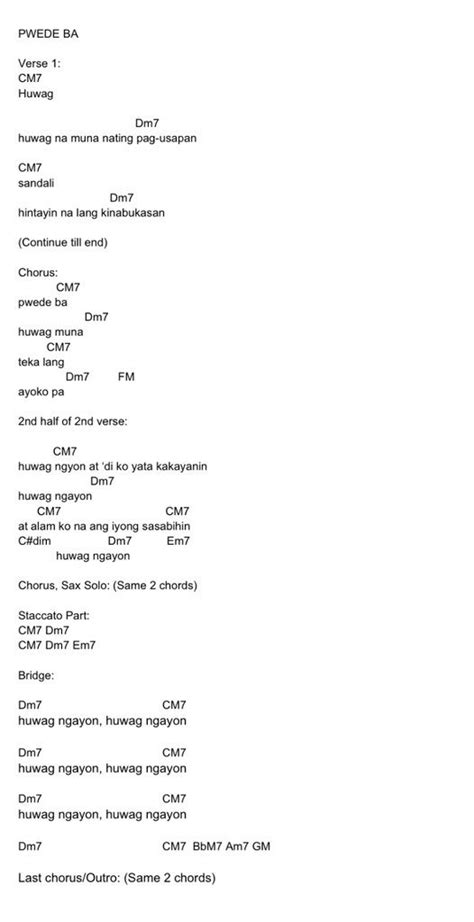 PWEDE BA

Verse 1:
CM7
Huwag

Dm7
huwag na muna nating pag-usapan

CM7
sandali
Dm7
hintayin na lang kinabukasan

(Continue till end)

Chorus:
CM7
pwede ba
Dm7
huwag muna
CM7
teka lang
Dm7 FM
ayoko pa

2nd half of 2nd verse:

CM7
huwag ngyon at 'di ko yata kakayanin
Dm7
huwag ngayon
CM7 CM7
at alam ko na ang iyong sasabihin
C#dim Dm7 Em7
huwag ngayon

Chorus, Sax Solo: (Same 2 chords)

Staccato Part:
CM7 Dm7
CM7 Dm7 Em7

Bridge:

Dm7 CM7
huwag ngayon, huwag ngayon

Dm7 CM7
huwag ngayon, huwag ngayon

Dm7 CM7
huwag ngayon, huwag ngayon

Dm7 CM7 BbM7 Am7 GM

Last chorus/Outro: (Same 2 chords)